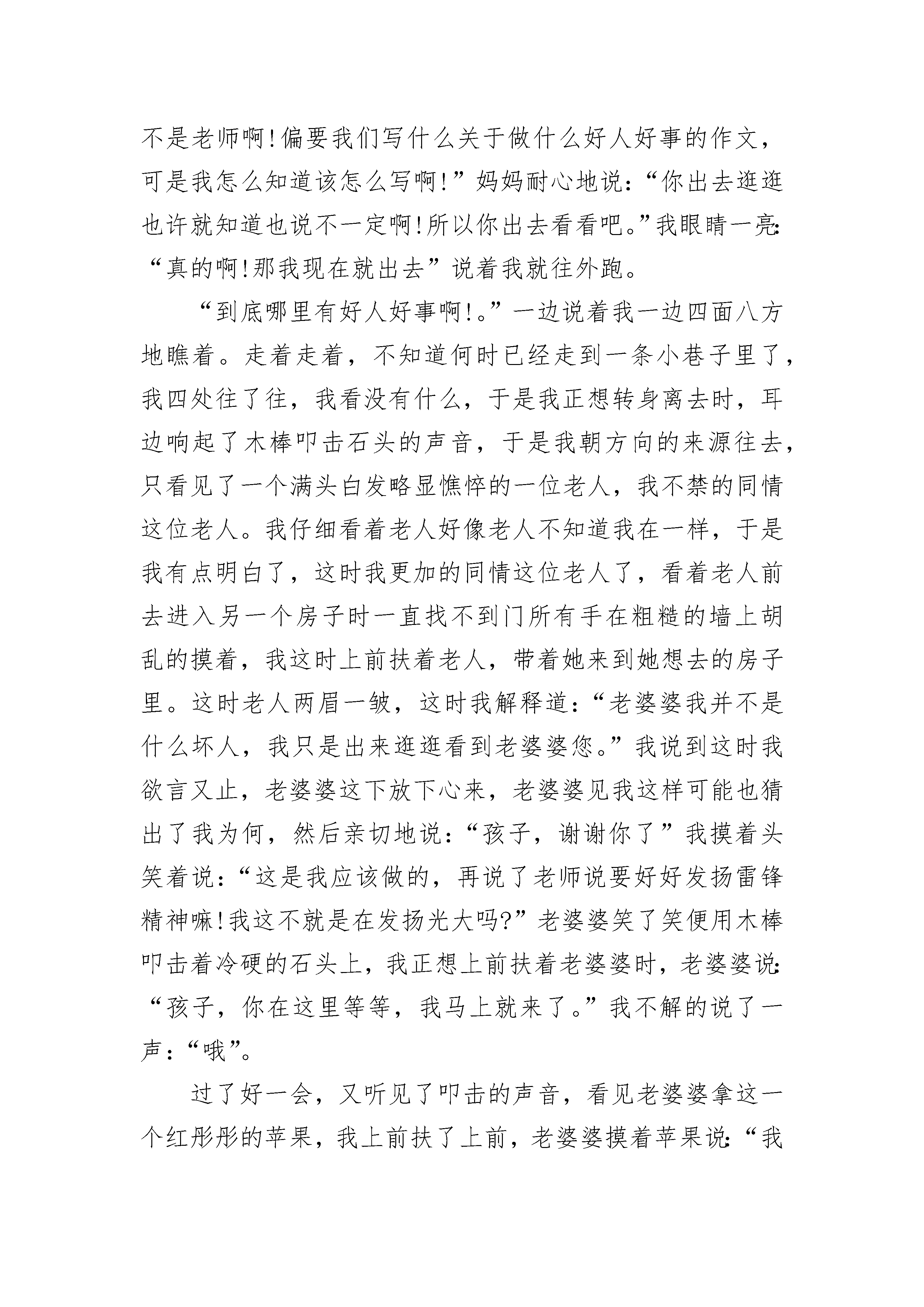 不是老师啊!偏要我们写什么关于做什么好人好事的作文，可是我怎么知道该怎么写啊!”妈妈耐心地说:“你出去逛逛也许就知道也说不一定啊!所以你出去看看吧。”我眼睛一亮:“真的啊!那我现在就出去”说着我就往外跑。

“到底哪里有好人好事啊!。”一边说着我一边四面八方地瞧着。走着走着，不知道何时已经走到一条小巷子里了，我四处往了往，我看没有什么，于是我正想转身离去时，耳边响起了木棒叩击石头的声音，于是我朝方向的来源往去，只看见了一个满头白发略显憔悴的一位老人，我不禁的同情这位老人。我仔细看着老人好像老人不知道我在一样，于是我有点明白了，这时我更加的同情这位老人了，看着老人前去进入另一个房子时一直找不到门所有手在粗糙的墙上胡乱的摸着，我这时上前扶着老人，带着她来到她想去的房子里。这时老人两眉一皱，这时我解释道:“老婆婆我并不是什么坏人，我只是出来逛逛看到老婆婆您。”我说到这时我欲言又止，老婆婆这下放下心来，老婆婆见我这样可能也猜出了我为何，然后亲切地说:“孩子，谢谢你了”我摸着头笑着说:“这是我应该做的，再说了老师说要好好发扬雷锋精神嘛!我这不就是在发扬光大吗?”老婆婆笑了笑便用木棒叩击着冷硬的石头上，我正想上前扶着老婆婆时，老婆婆说:“孩子，你在这里等等，我马上就来了。”我不解的说了一声:“哦”。

过了好一会，又听见了叩击的声音，看见老婆婆拿这一个红彤彤的苹果，我上前扶了上前，老婆婆摸着苹果说:“我